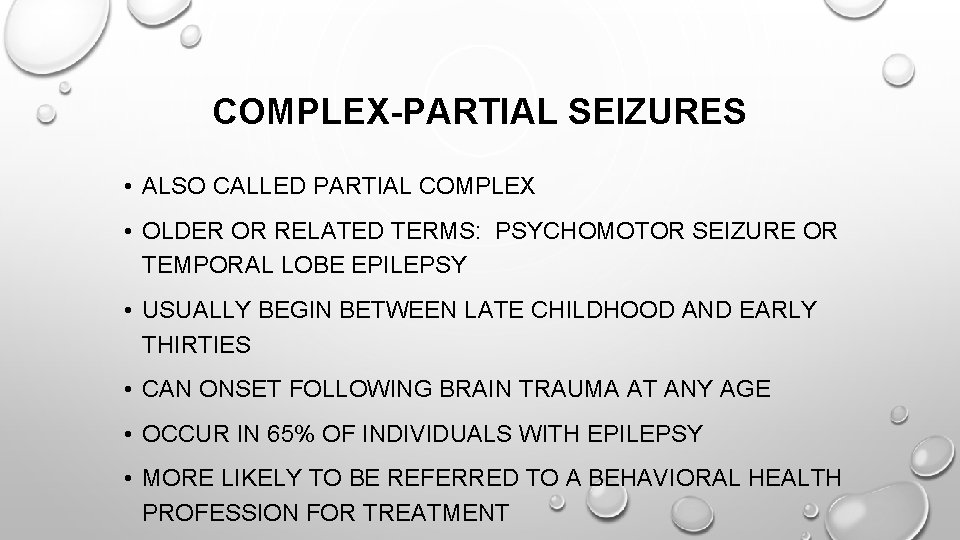 COMPLEX-PARTIAL SEIZURES

• ALSO CALLED PARTIAL COMPLEX

• OLDER OR RELATED TERMS: PSYCHOMOTOR SEIZURE OR TEMPORAL LOBE EPILEPSY

• USUALLY BEGIN BETWEEN LATE CHILDHOOD AND EARLY THIRTIES

• CAN ONSET FOLLOWING BRAIN TRAUMA AT ANY AGE

• OCCUR IN 65% OF INDIVIDUALS WITH EPILEPSY

• MORE LIKELY TO BE REFERRED TO A BEHAVIORAL HEALTH PROFESSION FOR TREATMENT